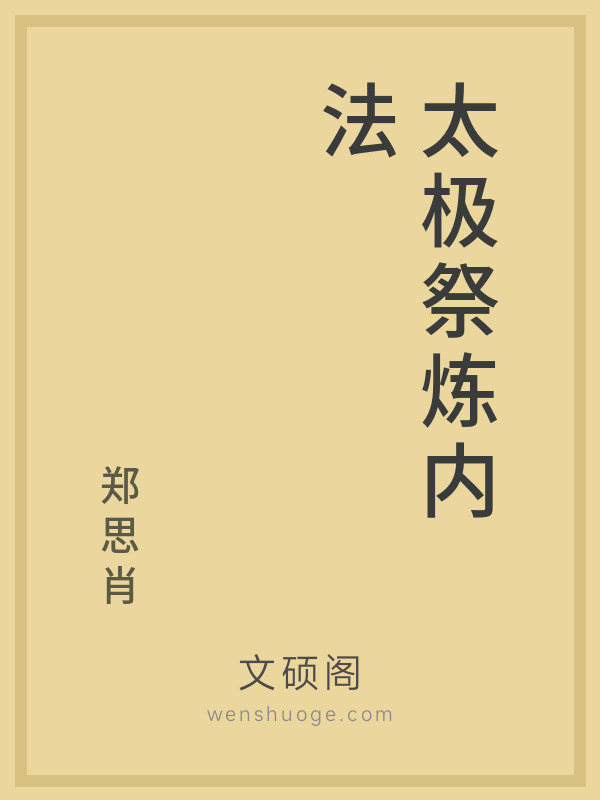 太极祭炼内法

郑思肖

文硕阁
wenshuoge.com